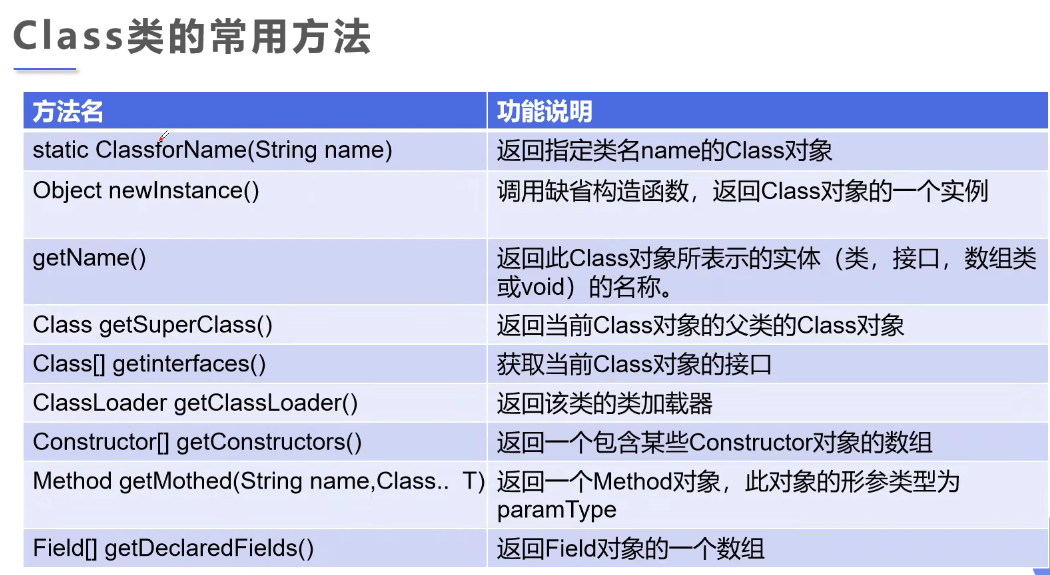 Class类的常用方法

| 方法名 | 功能说明 |
|---|---|
| static ClassforName(String name) | 返回指定类名name的Class对象 |
| Object newInstance() | 调用缺省构造函数，返回Class对象的一个实例 |
| getName() | 返回此Class对象所表示的实体（类，接口，数组类或void）的名称。 |
| Class getSuperClass() | 返回当前Class对象的父类的Class对象 |
| Class[] getinterfaces() | 获取当前Class对象的接口 |
| ClassLoader getClassLoader() | 返回该类的类加载器 |
| Constructor[] getConstructors() | 返回一个包含某些Constructor对象的数组 |
| Method getMothed(String name,Class.. T) | 返回一个Method对象，此对象的形参类型为paramType |
| Field[] getDeclaredFields() | 返回Field对象的一个数组 |